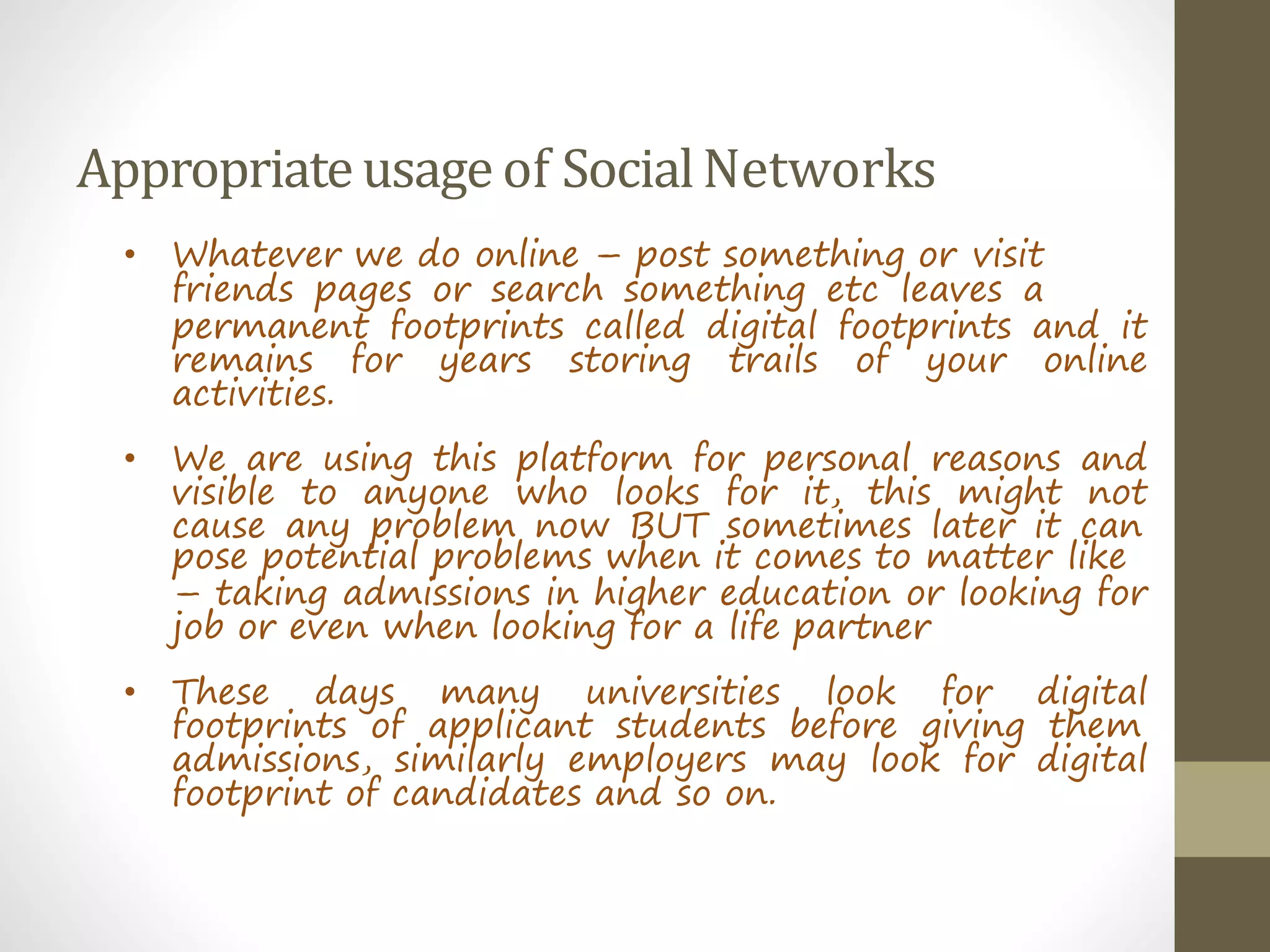 Appropriate usage of Social Networks

• Whatever we do online – post something or visit friends pages or search something etc leaves a permanent footprints called digital footprints and it remains for years storing trails of your online activities.

• We are using this platform for personal reasons and visible to anyone who looks for it, this might not cause any problem now BUT sometimes later it can pose potential problems when it comes to matter like – taking admissions in higher education or looking for job or even when looking for a life partner

• These days many universities look for digital footprints of applicant students before giving them admissions, similarly employers may look for digital footprint of candidates and so on.